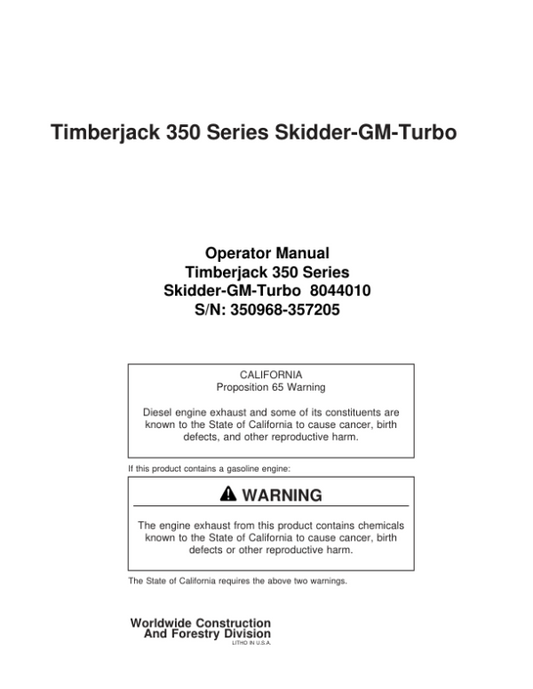 Timberjack 350 Series Skidder-GM-Turbo

Operator Manual
Timberjack 350 Series
Skidder-GM-Turbo 8044010
S/N: 350968-357205

CALIFORNIA
Proposition 65 Warning

Diesel engine exhaust and some of its constituents are known to the State of California to cause cancer, birth defects, and other reproductive harm.

If this product contains a gasoline engine:

WARNING

The engine exhaust from this product contains chemicals known to the State of California to cause cancer, birth defects or other reproductive harm.

The State of California requires the above two warnings.

Worldwide Construction
And Forestry Division
LITHO IN U.S.A.